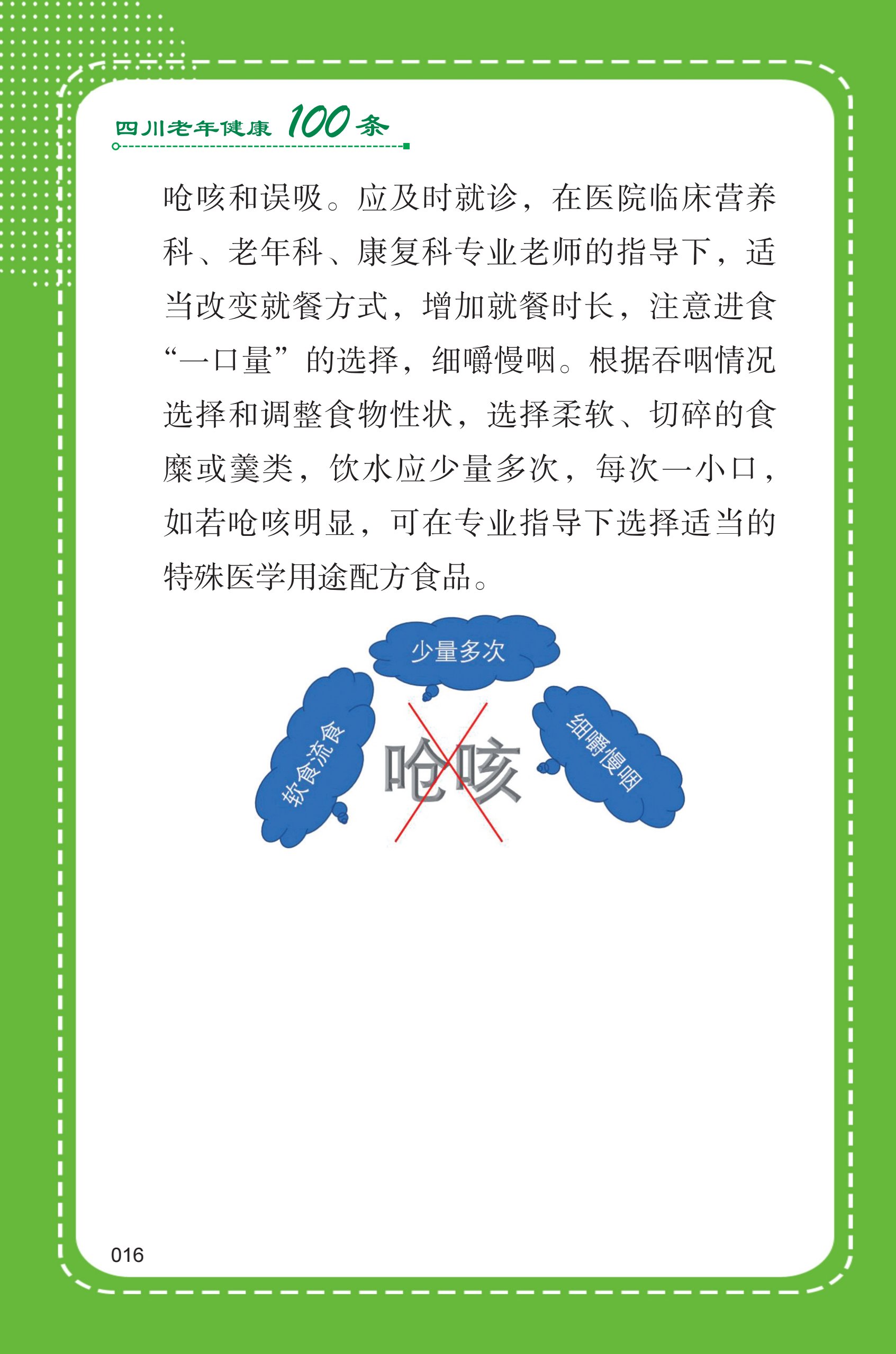 四川老年健康 100 条

呛咳和误吸。应及时就诊，在医院临床营养科、老年科、康复科专业老师的指导下，适当改变就餐方式，增加就餐时长，注意进食“一口量”的选择，细嚼慢咽。根据吞咽情况选择和调整食物性状，选择柔软、切碎的食糜或羹类，饮水应少量多次，每次一小口，如若呛咳明显，可在专业指导下选择适当的特殊医学用途配方食品。

少量多次

软食流食

呛咳

细嚼慢咽

016